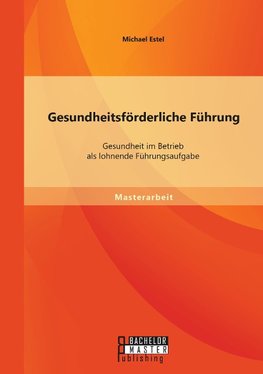 Michael Estel

Gesundheitsförderliche Führung

Gesundheit im Betrieb
als lohnende Führungsaufgabe

Masterarbeit

BACHELOR
MASTER
Publishing